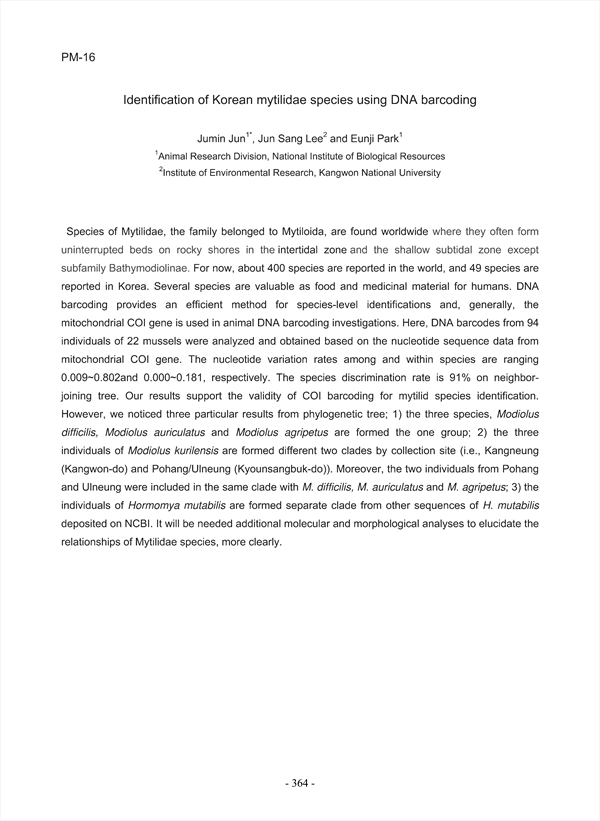 PM-16

Identification of Korean mytilidae species using DNA barcoding

Jumin Jun$^{1*}$, Jun Sang Lee$^{2}$ and Eunji Park$^{1}$

$^{1}$Animal Research Division, National Institute of Biological Resources

$^{2}$Institute of Environmental Research, Kangwon National University

Species of Mytilidae, the family belonged to Mytiloida, are found worldwide where they often form uninterrupted beds on rocky shores in the intertidal zone and the shallow subtidal zone except subfamily Bathymodiolinae. For now, about 400 species are reported in the world, and 49 species are reported in Korea. Several species are valuable as food and medicinal material for humans. DNA barcoding provides an efficient method for species-level identifications and, generally, the mitochondrial COI gene is used in animal DNA barcoding investigations. Here, DNA barcodes from 94 individuals of 22 mussels were analyzed and obtained based on the nucleotide sequence data from mitochondrial COI gene. The nucleotide variation rates among and within species are ranging 0.009~0.802and 0.000~0.181, respectively. The species discrimination rate is 91% on neighbor-joining tree. Our results support the validity of COI barcoding for mytilid species identification. However, we noticed three particular results from phylogenetic tree; 1) the three species, Modiolus difficilis, Modiolus auriculatus and Modiolus agripetus are formed the one group; 2) the three individuals of Modiolus kurilensis are formed different two clades by collection site (i.e., Kangneung (Kangwon-do) and Pohang/Ulneung (Kyounsangbuk-do)). Moreover, the two individuals from Pohang and Ulneung were included in the same clade with M. difficilis, M. auriculatus and M. agripetus; 3) the individuals of Hormomya mutabilis are formed separate clade from other sequences of H. mutabilis deposited on NCBI. It will be needed additional molecular and morphological analyses to elucidate the relationships of Mytilidae species, more clearly.

- 364 -